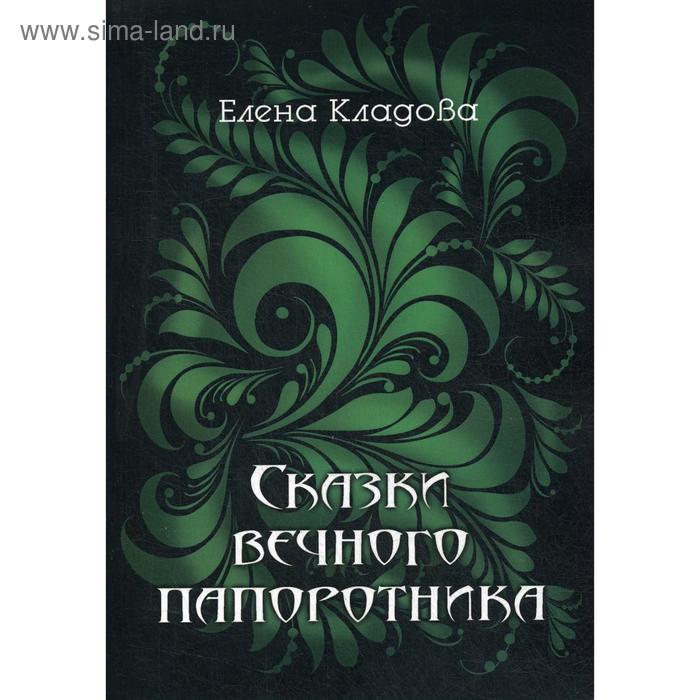 www.sima-land.ru

Елена Кладова

Сказки вечного папоротника